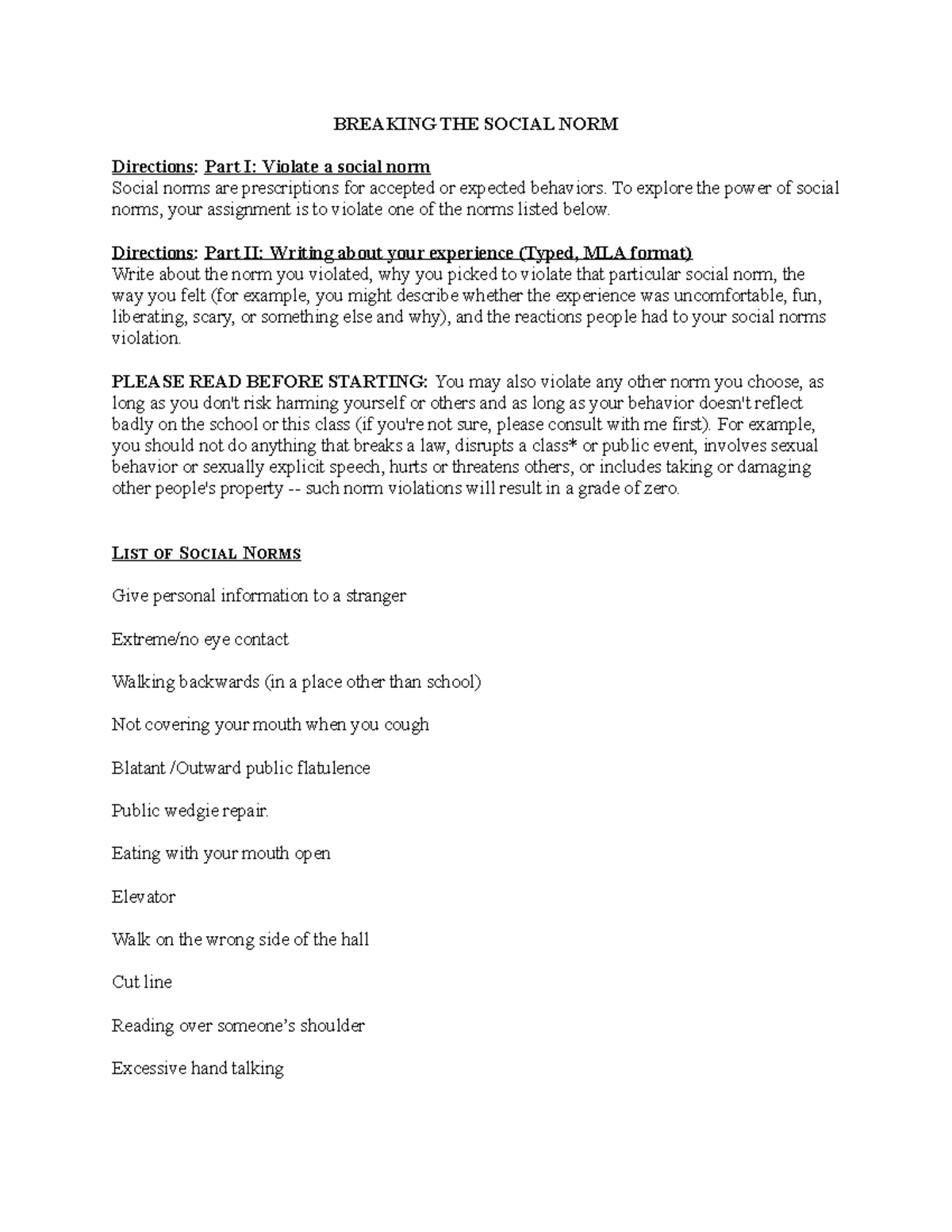 BREAKING THE SOCIAL NORM

Directions: Part I: Violate a social norm
Social norms are prescriptions for accepted or expected behaviors. To explore the power of social norms, your assignment is to violate one of the norms listed below.

Directions: Part II: Writing about your experience (Typed, MLA format)
Write about the norm you violated, why you picked to violate that particular social norm, the way you felt (for example, you might describe whether the experience was uncomfortable, fun, liberating, scary, or something else and why), and the reactions people had to your social norms violation.

PLEASE READ BEFORE STARTING: You may also violate any other norm you choose, as long as you don't risk harming yourself or others and as long as your behavior doesn't reflect badly on the school or this class (if you're not sure, please consult with me first). For example, you should not do anything that breaks a law, disrupts a class* or public event, involves sexual behavior or sexually explicit speech, hurts or threatens others, or includes taking or damaging other people's property -- such norm violations will result in a grade of zero.

LIST OF SOCIAL NORMS

Give personal information to a stranger

Extreme/no eye contact

Walking backwards (in a place other than school)

Not covering your mouth when you cough

Blatant /Outward public flatulence

Public wedgie repair.

Eating with your mouth open

Elevator

Walk on the wrong side of the hall

Cut line

Reading over someone's shoulder

Excessive hand talking